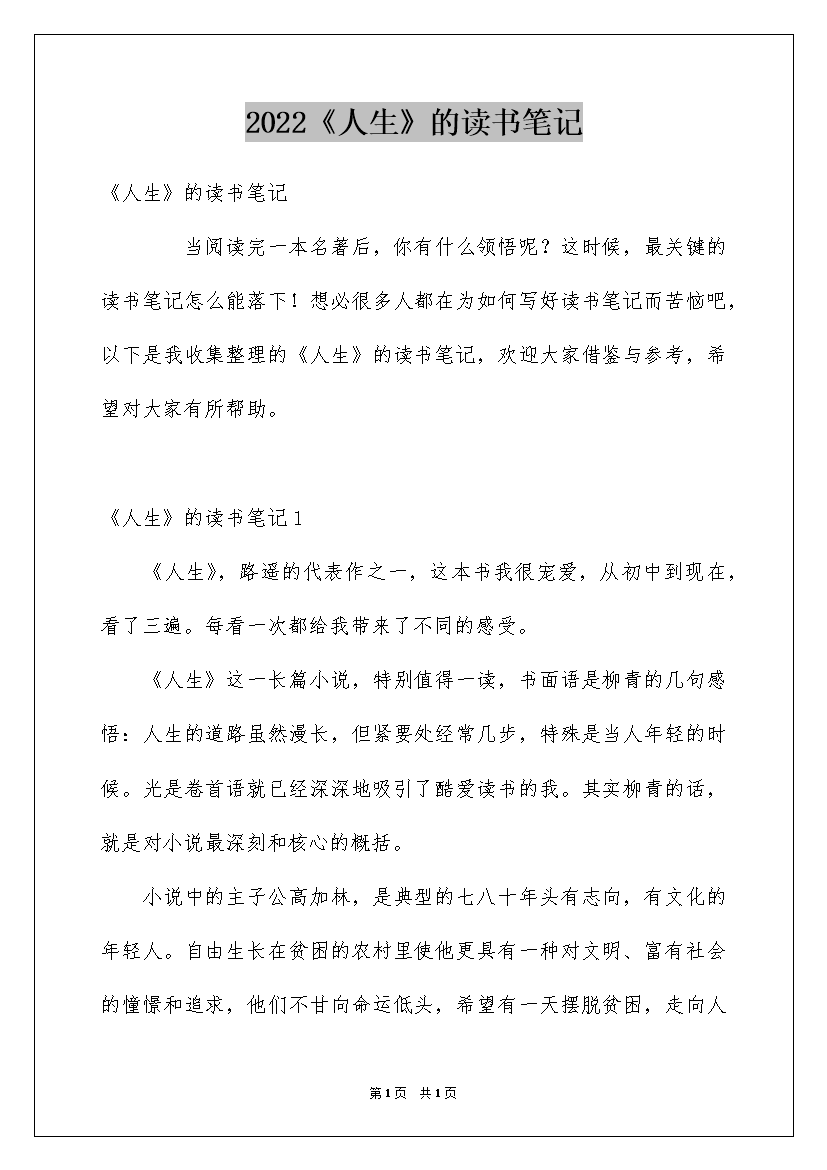 2022《人生》的读书笔记

《人生》的读书笔记

当阅读完一本名著后，你有什么领悟呢？这时候，最关键的读书笔记怎么能落下！想必很多人都在为如何写好读书笔记而苦恼吧，以下是我收集整理的《人生》的读书笔记，欢迎大家借鉴与参考，希望对大家有所帮助。

《人生》的读书笔记1

《人生》，路遥的代表作之一，这本书我很宠爱，从初中到现在，看了三遍。每看一次都给我带来了不同的感受。

《人生》这一长篇小说，特别值得一读，书面语是柳青的几句感悟：人生的道路虽然漫长，但紧要处经常几步，特殊是当人年轻的时候。光是卷首语就已经深深地吸引了酷爱读书的我。其实柳青的话，就是对小说最深刻和核心的概括。

小说中的主子公高加林，是典型的七八十年头有志向，有文化的年轻人。自由生长在贫困的农村里使他更具有一种对文明、富有社会的憧憬和追求，他们不甘向命运低头，希望有一天摆脱贫困，走向人

第1页 共1页